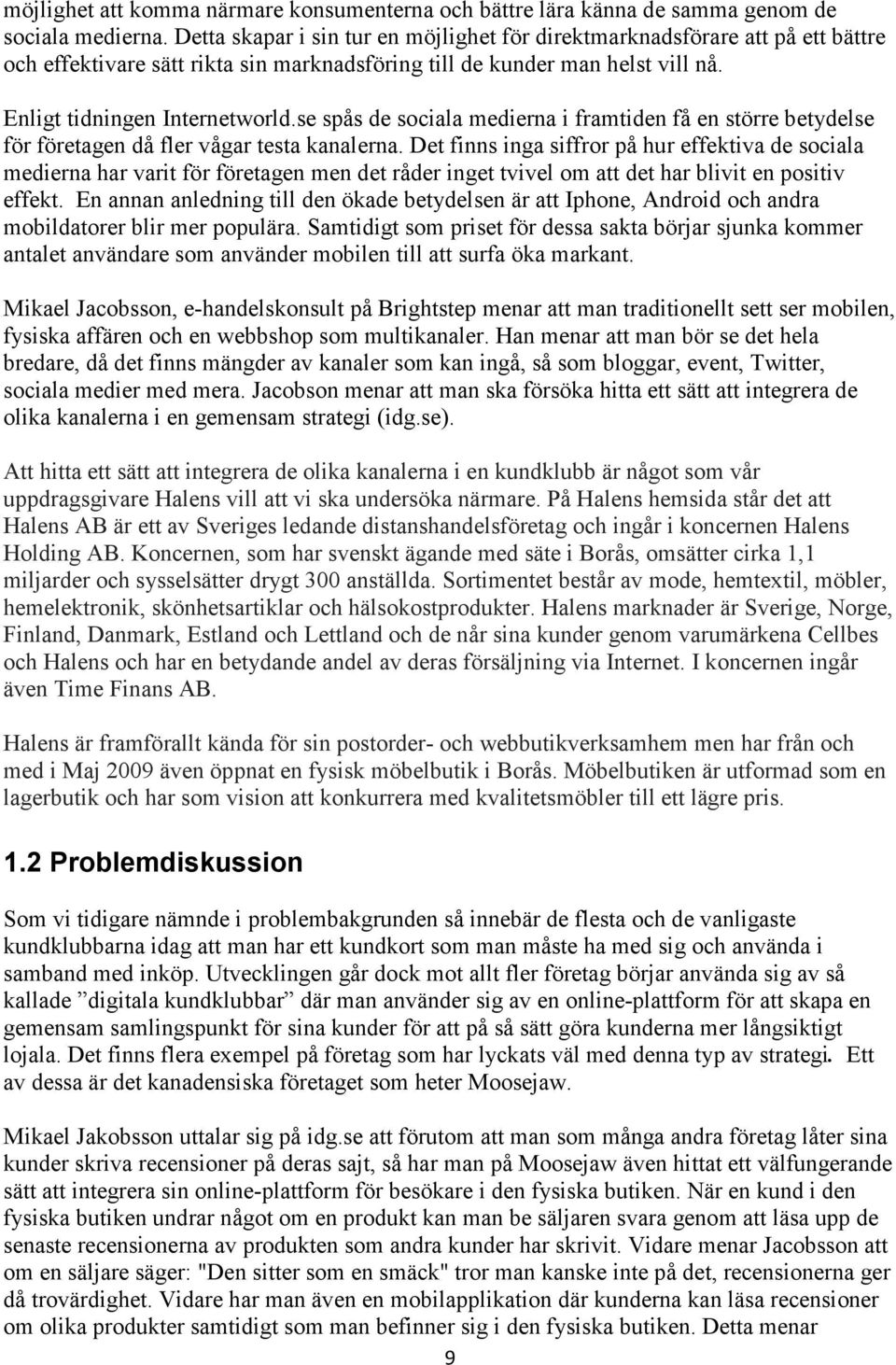 möjlighet att komma närmare konsumenterna och bättre lära känna de samma genom de sociala medierna. Detta skapar i sin tur en möjlighet för direktmarknadsförare att på ett bättre och effektivare sätt rikta sin marknadsföring till de kunder man helst vill nå.

Enligt tidningen Internetworld.se spås de sociala medierna i framtiden få en större betydelse för företagen då fler vågar testa kanalerna. Det finns inga siffror på hur effektiva de sociala medierna har varit för företagen men det råder inget tvivel om att det har blivit en positiv effekt. En annan anledning till den ökade betydelsen är att Iphone, Android och andra mobildatorer blir mer populära. Samtidigt som priset för dessa sakta börjar sjunka kommer antalet användare som använder mobilen till att surfa öka markant.

Mikael Jacobsson, e-handelskonsult på Brightstep menar att man traditionellt sett ser mobilen, fysiska affären och en webbshop som multikanaler. Han menar att man bör se det hela bredare, då det finns mängder av kanaler som kan ingå, så som bloggar, event, Twitter, sociala medier med mera. Jacobson menar att man ska försöka hitta ett sätt att integrera de olika kanalerna i en gemensam strategi (idg.se).

Att hitta ett sätt att integrera de olika kanalerna i en kundklubb är något som vår uppdragsgivare Halens vill att vi ska undersöka närmare. På Halens hemsida står det att Halens AB är ett av Sveriges ledande distanshandelsföretag och ingår i koncernen Halens Holding AB. Koncernen, som har svenskt ägande med säte i Borås, omsätter cirka 1,1 miljarder och sysselsätter drygt 300 anställda. Sortimentet består av mode, hemtextil, möbler, hemelektronik, skönhetsartiklar och hälsokostprodukter. Halens marknader är Sverige, Norge, Finland, Danmark, Estland och Lettland och de når sina kunder genom varumärkena Cellbes och Halens och har en betydande andel av deras försäljning via Internet. I koncernen ingår även Time Finans AB.

Halens är framförallt kända för sin postorder- och webbutikverksamhem men har från och med i Maj 2009 även öppnat en fysisk möbelbutik i Borås. Möbelbutiken är utformad som en lagerbutik och har som vision att konkurrera med kvalitetsmöbler till ett lägre pris.

1.2 Problemdiskussion

Som vi tidigare nämnde i problembakgrunden så innebär de flesta och de vanligaste kundklubbarna idag att man har ett kundkort som man måste ha med sig och använda i samband med inköp. Utvecklingen går dock mot allt fler företag börjar använda sig av så kallade ”digitala kundklubbar” där man använder sig av en online-plattform för att skapa en gemensam samlingspunkt för sina kunder för att på så sätt göra kunderna mer långsiktigt lojala. Det finns flera exempel på företag som har lyckats väl med denna typ av strategi. Ett av dessa är det kanadensiska företaget som heter Moosejaw.

Mikael Jakobsson uttalar sig på idg.se att förutom att man som många andra företag låter sina kunder skriva recensioner på deras sajt, så har man på Moosejaw även hittat ett välfungerande sätt att integrera sin online-plattform för besökare i den fysiska butiken. När en kund i den fysiska butiken undrar något om en produkt kan man be säljaren svara genom att läsa upp de senaste recensionerna av produkten som andra kunder har skrivit. Vidare menar Jacobsson att om en säljare säger: "Den sitter som en smäck" tror man kanske inte på det, recensionerna ger då trovärdighet. Vidare har man även en mobilapplikation där kunderna kan läsa recensioner om olika produkter samtidigt som man befinner sig i den fysiska butiken. Detta menar

9